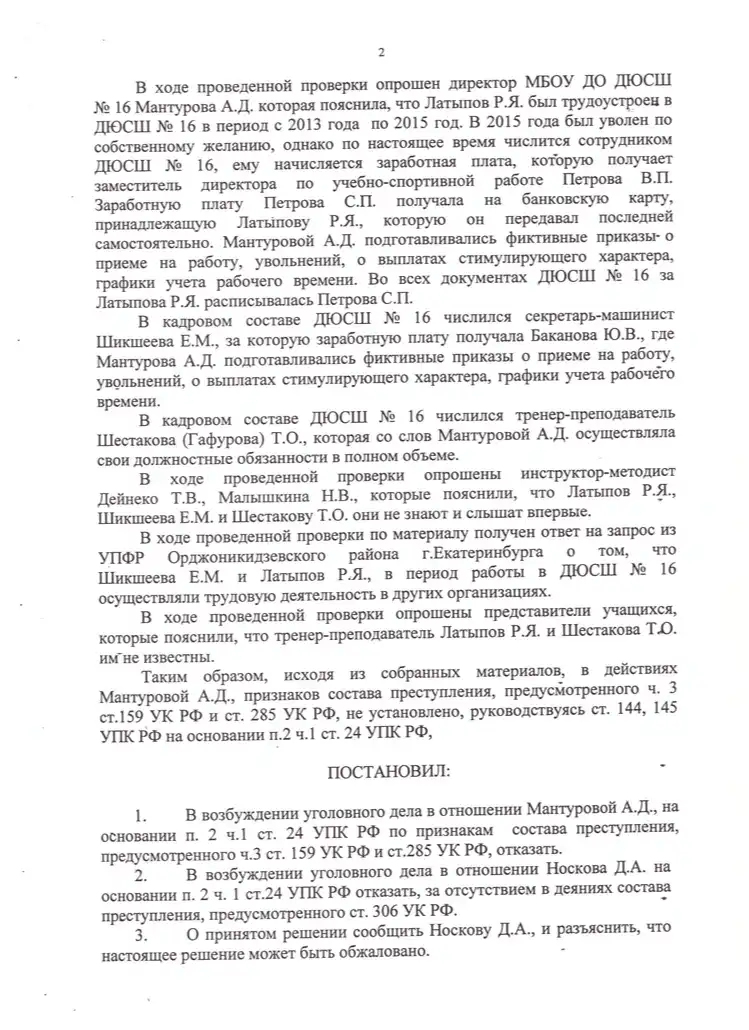 2

В ходе проведенной проверки опрошен директор МБОУ ДО ДЮСШ № 16 Мантурова А.Д. которая пояснила, что Латыпов Р.Я. был трудоустроен в ДЮСШ № 16 в период с 2013 года по 2015 год. В 2015 года был уволен по собственному желанию, однако по настоящее время числится сотрудником ДЮСШ № 16, ему начисляется заработная плата, которую получает заместитель директора по учебно-спортивной работе Петрова В.П. Заработную плату Петрова С.П. получала на банковскую карту, принадлежащую Латыпову Р.Я., которую он передавал последней самостоятельно. Мантуровой А.Д. подготавливались фиктивные приказы о приеме на работу, увольнений, о выплатах стимулирующего характера, графики учета рабочего времени. Во всех документах ДЮСШ № 16 за Латыпова Р.Я. расписывалась Петрова С.П.

В кадровом составе ДЮСШ № 16 числился секретарь-машинист Шикшеева Е.М., за которую заработную плату получала Баканова Ю.В., где Мантурова А.Д. подготавливались фиктивные приказы о приеме на работу, увольнений, о выплатах стимулирующего характера, графики учета рабочего времени.

В кадровом составе ДЮСШ № 16 числился тренер-преподаватель Шестакова (Гафурова) Т.О., которая со слов Мантуровой А.Д. осуществляла свои должностные обязанности в полном объеме.

В ходе проведенной проверки опрошены инструктор-методист Дейнеко Т.В., Малышкина Н.В., которые пояснили, что Латыпов Р.Я., Шикшеева Е.М. и Шестакову Т.О. они не знают и слышат впервые.

В ходе проведенной проверки по материалу получен ответ на запрос из УПФР Орджоникидзевского района г.Екатеринбурга о том, что Шикшеева Е.М. и Латыпов Р.Я., в период работы в ДЮСШ № 16 осуществляли трудовую деятельность в других организациях.

В ходе проведенной проверки опрошены представители учащихся, которые пояснили, что тренер-преподаватель Латыпов Р.Я. и Шестакова Т.О. им не известны.

Таким образом, исходя из собранных материалов, в действиях Мантуровой А.Д., признаков состава преступления, предусмотренного ч. 3 ст.159 УК РФ и ст. 285 УК РФ, не установлено, руководствуясь ст. 144, 145 УПК РФ на основании п.2 ч.1 ст. 24 УПК РФ,

ПОСТАНОВИЛ:

1. В возбуждении уголовного дела в отношении Мантуровой А.Д., на основании п. 2 ч.1 ст. 24 УПК РФ по признакам состава преступления, предусмотренного ч.3 ст. 159 УК РФ и ст.285 УК РФ, отказать.

2. В возбуждении уголовного дела в отношении Носкова Д.А. на основании п. 2 ч. 1 ст.24 УПК РФ отказать, за отсутствием в деяниях состава преступления, предусмотренного ст. 306 УК РФ.

3. О принятом решении сообщить Носкову Д.А., и разъяснить, что настоящее решение может быть обжаловано.